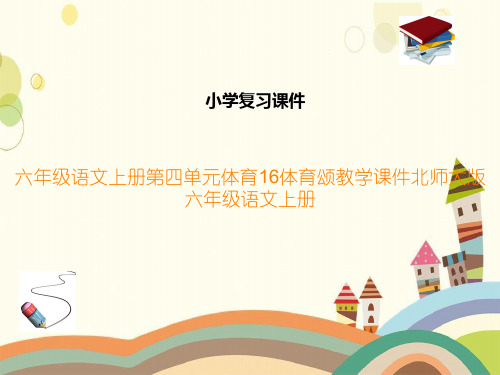 小学复习课件

六年级语文上册第四单元体育16体育颂教学课件北师大版六年级语文上册